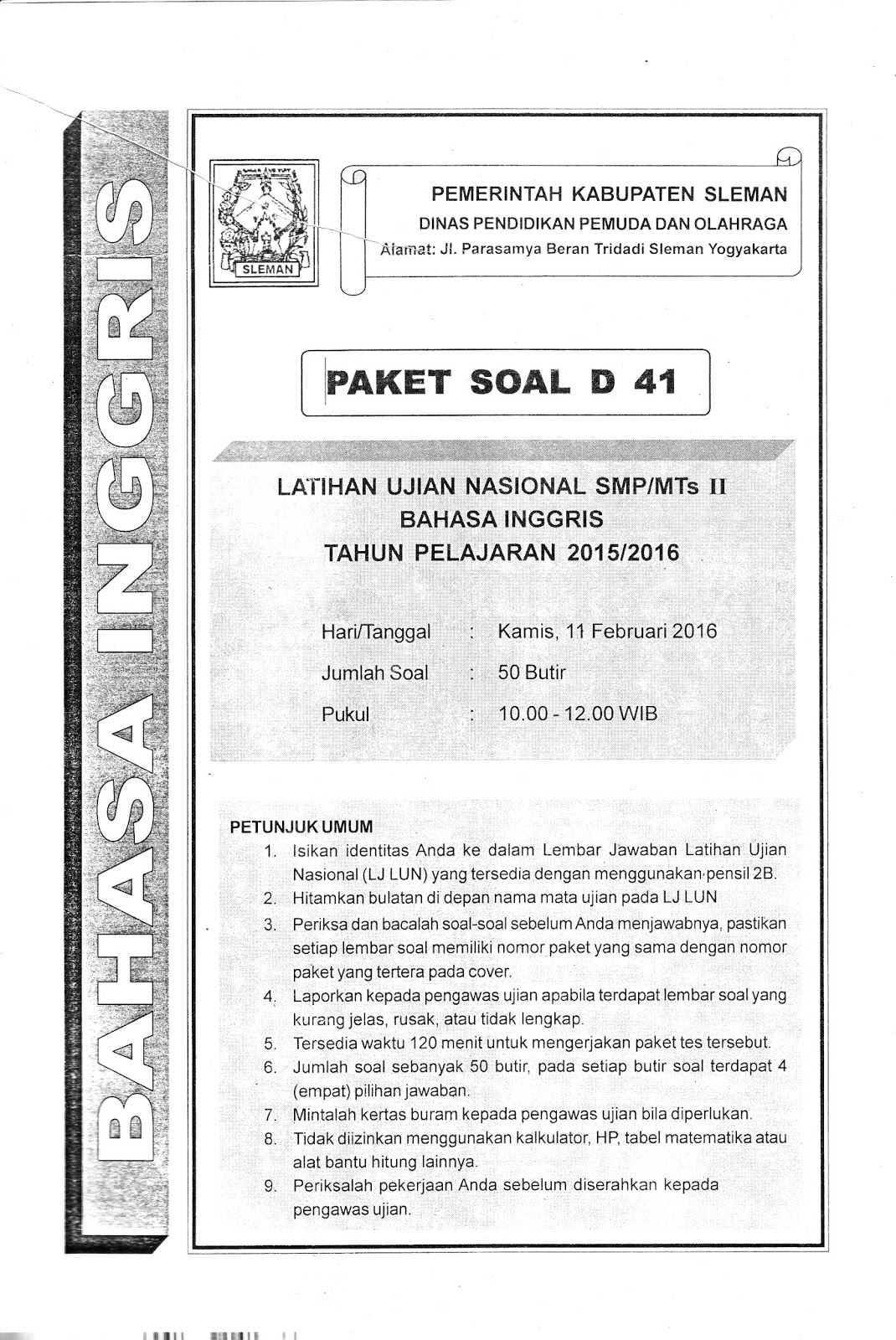 BAHASA INGGRIS

SLEMAN

PEMERINTAH KABUPATEN SLEMAN
DINAS PENDIDIKAN PEMUDA DAN OLAHRAGA
Alamat: Jl. Parasamya Beran Tridadi Sleman Yogyakarta

PAKET SOAL D 41

LATIHAN UJIAN NASIONAL SMP/MTs II
BAHASA INGGRIS
TAHUN PELAJARAN 2015/2016

Hari/Tanggal : Kamis, 11 Februari 2016
Jumlah Soal : 50 Butir
Pukul : 10.00 - 12.00 WIB

PETUNJUK UMUM
1. Isikan identitas Anda ke dalam Lembar Jawaban Latihan Ujian Nasional (LJ LUN) yang tersedia dengan menggunakan pensil 2B.
2. Hitamkan bulatan di depan nama mata ujian pada LJ LUN
3. Periksa dan bacalah soal-soal sebelum Anda menjawabnya, pastikan setiap lembar soal memiliki nomor paket yang sama dengan nomor paket yang tertera pada cover.
4. Laporkan kepada pengawas ujian apabila terdapat lembar soal yang kurang jelas, rusak, atau tidak lengkap.
5. Tersedia waktu 120 menit untuk mengerjakan paket tes tersebut.
6. Jumlah soal sebanyak 50 butir, pada setiap butir soal terdapat 4 (empat) pilihan jawaban.
7. Mintalah kertas buram kepada pengawas ujian bila diperlukan.
8. Tidak diizinkan menggunakan kalkulator, HP, tabel matematika atau alat bantu hitung lainnya.
9. Periksalah pekerjaan Anda sebelum diserahkan kepada pengawas ujian.